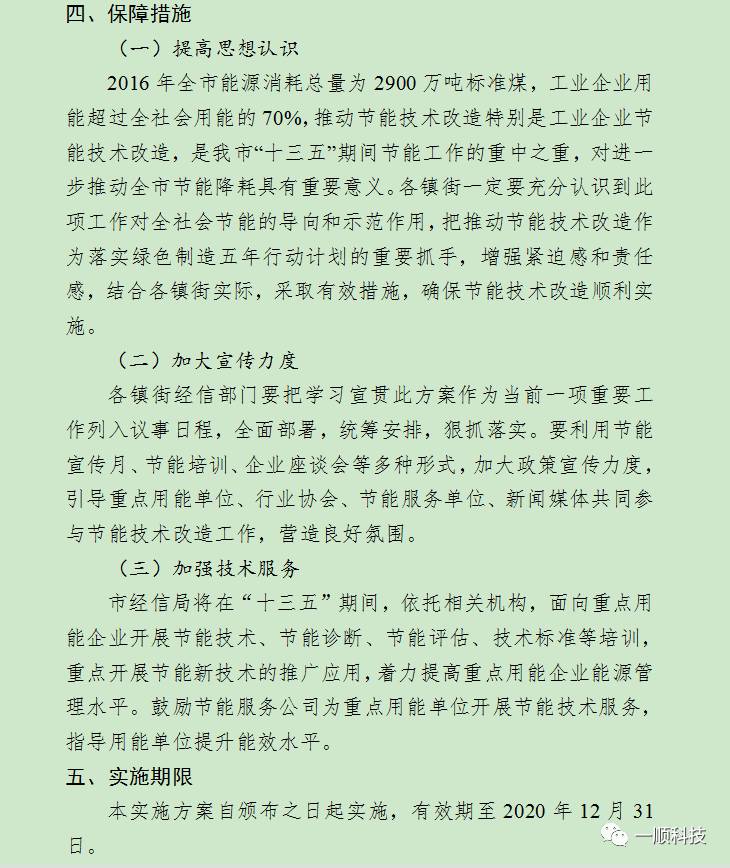 四、保障措施

（一）提高思想认识

2016 年全市能源消耗总量为 2900 万吨标准煤，工业企业用能超过全社会用能的 70%，推动节能技术改造特别是工业企业节能技术改造，是我市“十三五”期间节能工作的重中之重，对进一步推动全市节能降耗具有重要意义。各镇街一定要充分认识到此项工作对全社会节能的导向和示范作用，把推动节能技术改造作为落实绿色制造五年行动计划的重要抓手，增强紧迫感和责任感，结合各镇街实际，采取有效措施，确保节能技术改造顺利实施。

（二）加大宣传力度

各镇街经信部门要把学习宣贯此方案作为当前一项重要工作列入议事日程，全面部署，统筹安排，狠抓落实。要利用节能宣传月、节能培训、企业座谈会等多种形式，加大政策宣传力度，引导重点用能单位、行业协会、节能服务单位、新闻媒体共同参与节能技术改造工作，营造良好氛围。

（三）加强技术服务

市经信局将在“十三五”期间，依托相关机构，面向重点用能企业开展节能技术、节能诊断、节能评估、技术标准等培训，重点开展节能新技术的推广应用，着力提高重点用能企业能源管理水平。鼓励节能服务公司为重点用能单位开展节能技术服务，指导用能单位提升能效水平。

五、实施期限

本实施方案自颁布之日起实施，有效期至 2020 年 12 月 31 日。

一顺科技